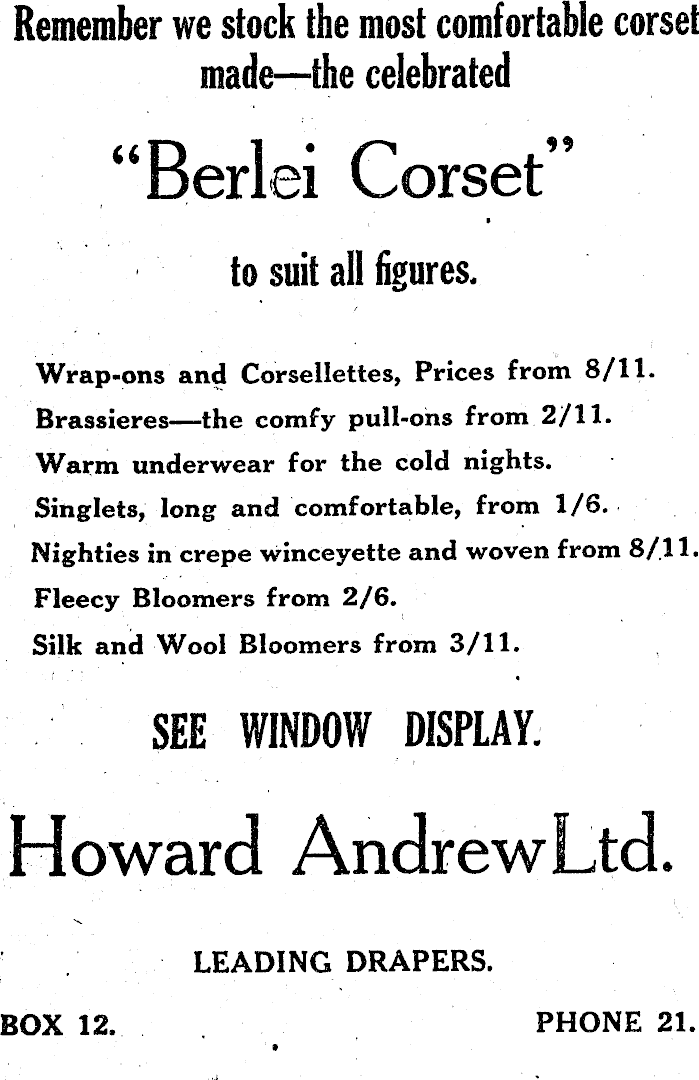 Remember we stock the most comfortable corset made—the celebrated

"Berlei Corset"

to suit all figures.

Wrap-ons and Corsellettes, Prices from 8/11.
Brassieres—the comfy pull-ons from 2/11.
Warm underwear for the cold nights.
Singlets, long and comfortable, from 1/6.
Nighties in crepe winceyette and woven from 8/11.
Fleecy Bloomers from 2/6.
Silk and Wool Bloomers from 3/11.

SEE WINDOW DISPLAY.

Howard Andrew Ltd.

LEADING DRAPERS.

BOX 12.

PHONE 21.